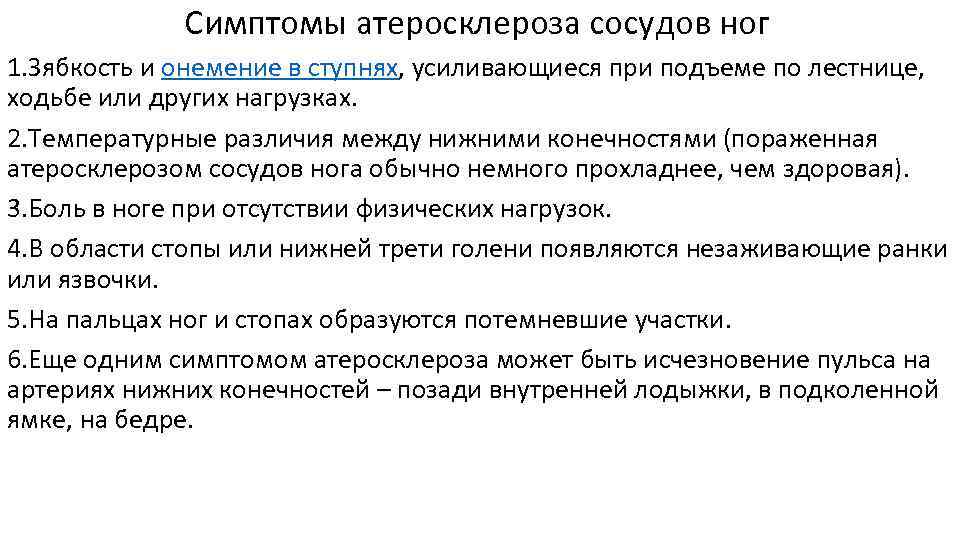 Симптомы атеросклероза сосудов ног

1.Зябкость и онемение в ступнях, усиливающиеся при подъеме по лестнице, ходьбе или других нагрузках.

2.Температурные различия между нижними конечностями (пораженная атеросклерозом сосудов нога обычно немного прохладнее, чем здоровая).

3.Боль в ноге при отсутствии физических нагрузок.

4.В области стопы или нижней трети голени появляются незаживающие ранки или язвочки.

5.На пальцах ног и стопах образуются потемневшие участки.

6.Еще одним симптомом атеросклероза может быть исчезновение пульса на артериях нижних конечностей – позади внутренней лодыжки, в подколенной ямке, на бедре.